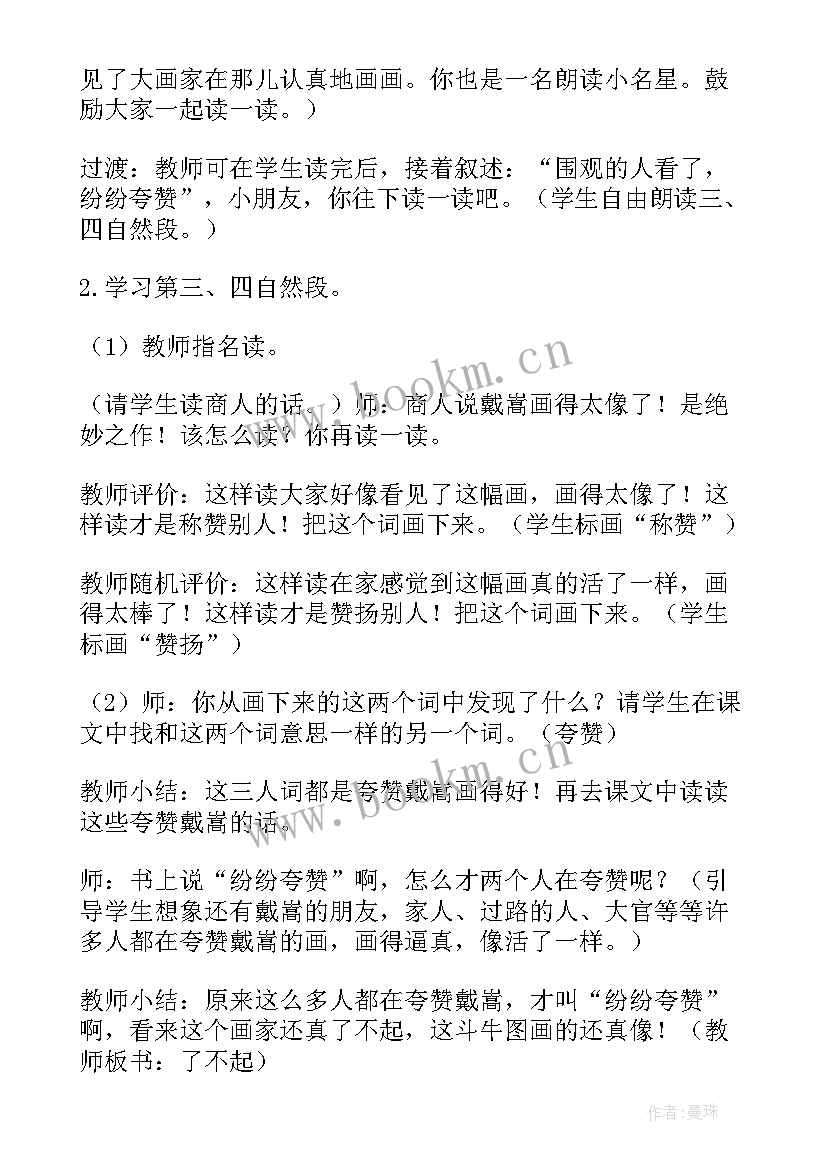 见了大画家在那儿认真地画画。你也是一名朗读小名星。鼓励大家一起读一读。）

过渡：教师可在学生读完后，接着叙述：“围观的人看了，纷纷夸赞”，小朋友，你往下读一读吧。（学生自由朗读三、四自然段。）

2.学习第三、四自然段。

（1）教师指名读。

（请学生读商人的话。）师：商人说戴嵩画得太像了！是绝妙之作！该怎么读？你再读一读。

教师评价：这样读大家好像看见了这幅画，画得太像了！这样读才是称赞别人！把这个词画下来。（学生标画“称赞”）

教师随机评价：这样读在家感觉到这幅画真的活了一样，画得太棒了！这样读才是赞扬别人！把这个词画下来。（学生标画“赞扬”）

（2）师：你从画下来的这两个词中发现了什么？请学生在课文中找和这两个词意思一样的另一个词。（夸赞）

教师小结：这三人词都是夸赞戴嵩画得好！再去课文中读读这些夸赞戴嵩的话。

师：书上说“纷纷夸赞”啊，怎么才两个人在夸赞呢？（引导学生想象还有戴嵩的朋友，家人、过路的人、大官等等许多人都在夸赞戴嵩的画，画得逼真，像活了一样。）

教师小结：原来这么多人都在夸赞戴嵩，才叫“纷纷夸赞”啊，看来这个画家还真了不起，这斗牛图画的还真像！（教师板书：了不起）

www.bookm.cn

www.bookm.cn

作者：曼珠